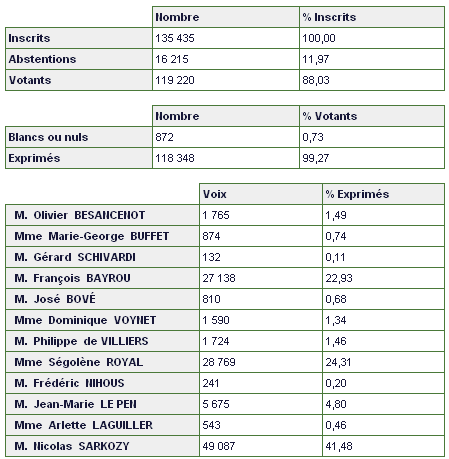 | | Nombre | % Inscrits |
|---|---|---|
| Inscrits | 135 435 | 100,00 |
| Abstentions | 16 215 | 11,97 |
| Votants | 119 220 | 88,03 |

| | Nombre | % Votants |
|---|---|---|
| Blancs ou nuls | 872 | 0,73 |
| Exprimés | 118 348 | 99,27 |

| | Voix | % Exprimés |
|---|---|---|
| M. Olivier BESANCENOT | 1 765 | 1,49 |
| Mme Marie-George BUFFET | 874 | 0,74 |
| M. Gérard SCHIVARDI | 132 | 0,11 |
| M. François BAYROU | 27 138 | 22,93 |
| M. José BOVÉ | 810 | 0,68 |
| Mme Dominique VOYNET | 1 590 | 1,34 |
| M. Philippe de VILLIERS | 1 724 | 1,46 |
| Mme Ségolène ROYAL | 28 769 | 24,31 |
| M. Frédéric NIHOUS | 241 | 0,20 |
| M. Jean-Marie LE PEN | 5 675 | 4,80 |
| Mme Arlette LAGUILLER | 543 | 0,46 |
| M. Nicolas SARKOZY | 49 087 | 41,48 |